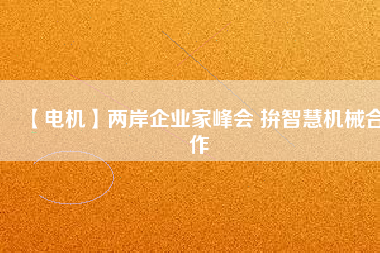 【电机】两岸企业家峰会 拚智慧机械合作